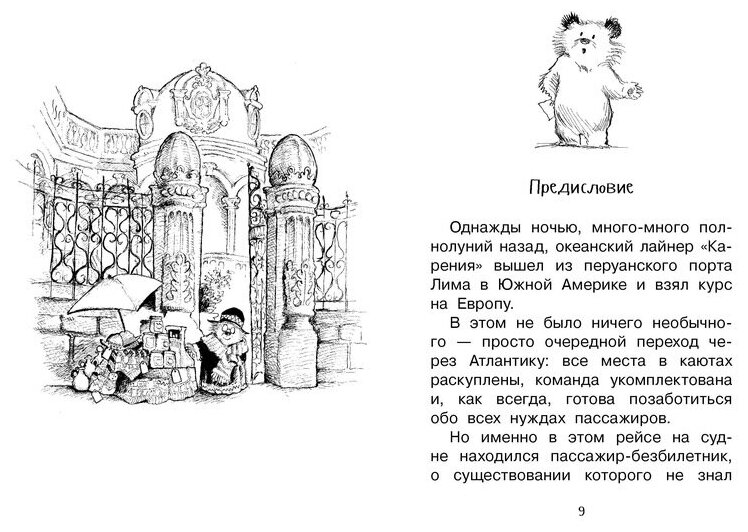 Предисловие

Однажды ночью, много-много полнолуний назад, океанский лайнер «Карения» вышел из перуанского порта Лима в Южной Америке и взял курс на Европу.

В этом не было ничего необычного — просто очередной переход через Атлантику: все места в каютах раскуплены, команда укомплектована и, как всегда, готова позаботиться обо всех нуждах пассажиров.

Но именно в этом рейсе на судне находился пассажир-безбилетник, о существовании которого не знал

9